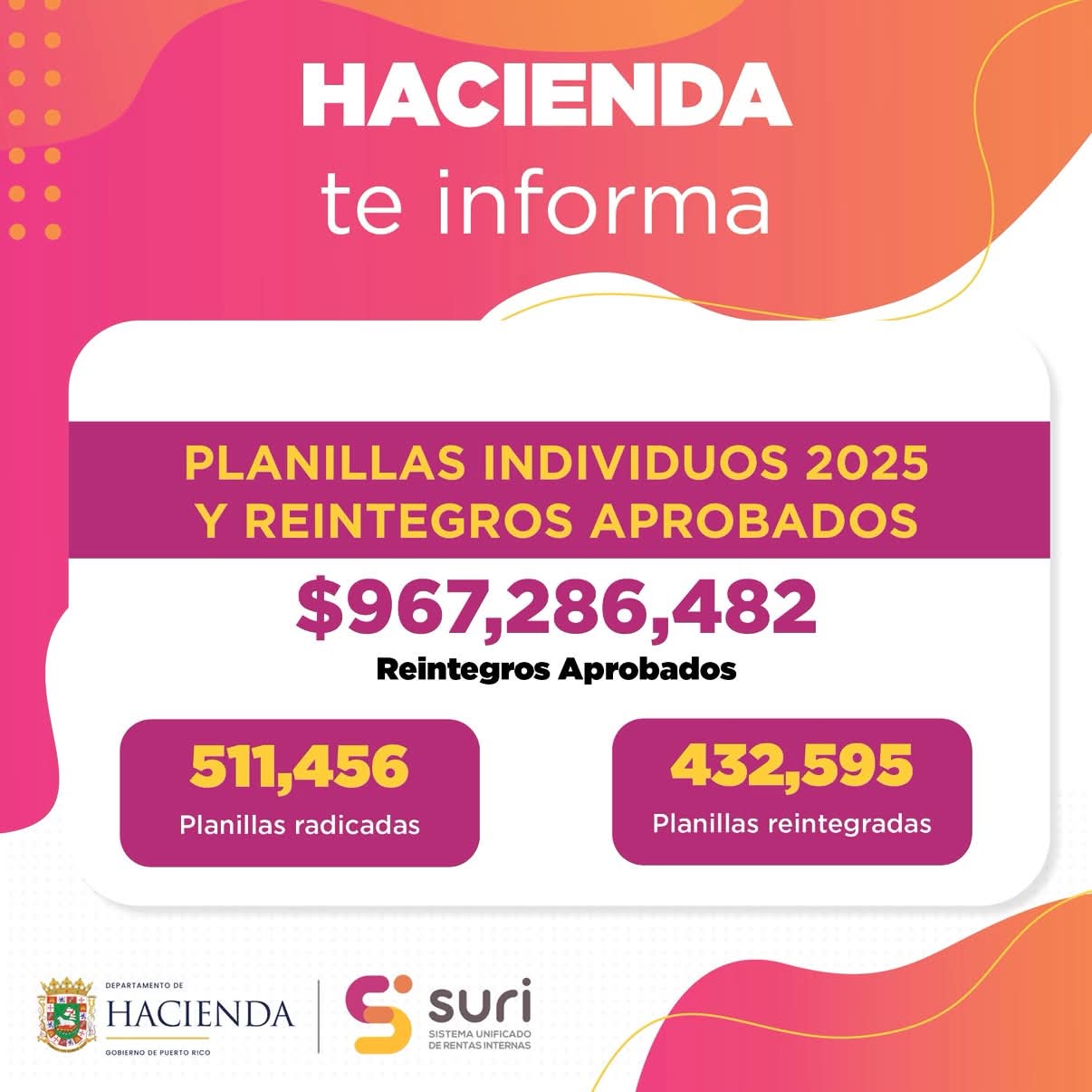 HACIENDA
te informa

PLANILLAS INDIVIDUOS 2025
Y REINTEGROS APROBADOS

$967,286,482
Reintegros Aprobados

511,456
Planillas radicadas

432,595
Planillas reintegradas

DEPARTAMENTO DE
HACIENDA
GOBIERNO DE PUERTO RICO

suri
SISTEMA UNIFICADO
DE RENTAS INTERNAS